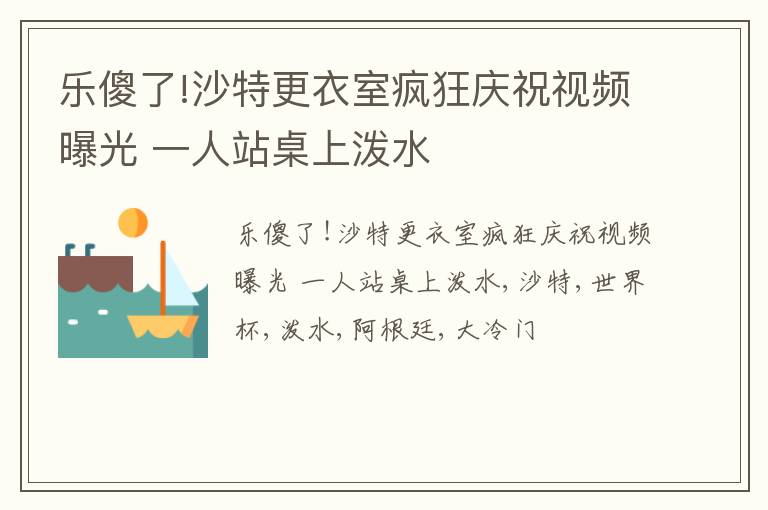 乐傻了!沙特更衣室疯狂庆祝视频曝光 一人站桌上泼水

乐傻了!沙特更衣室疯狂庆祝视频曝光 一人站桌上泼水, 沙特, 世界杯, 泼水, 阿根廷, 大冷门